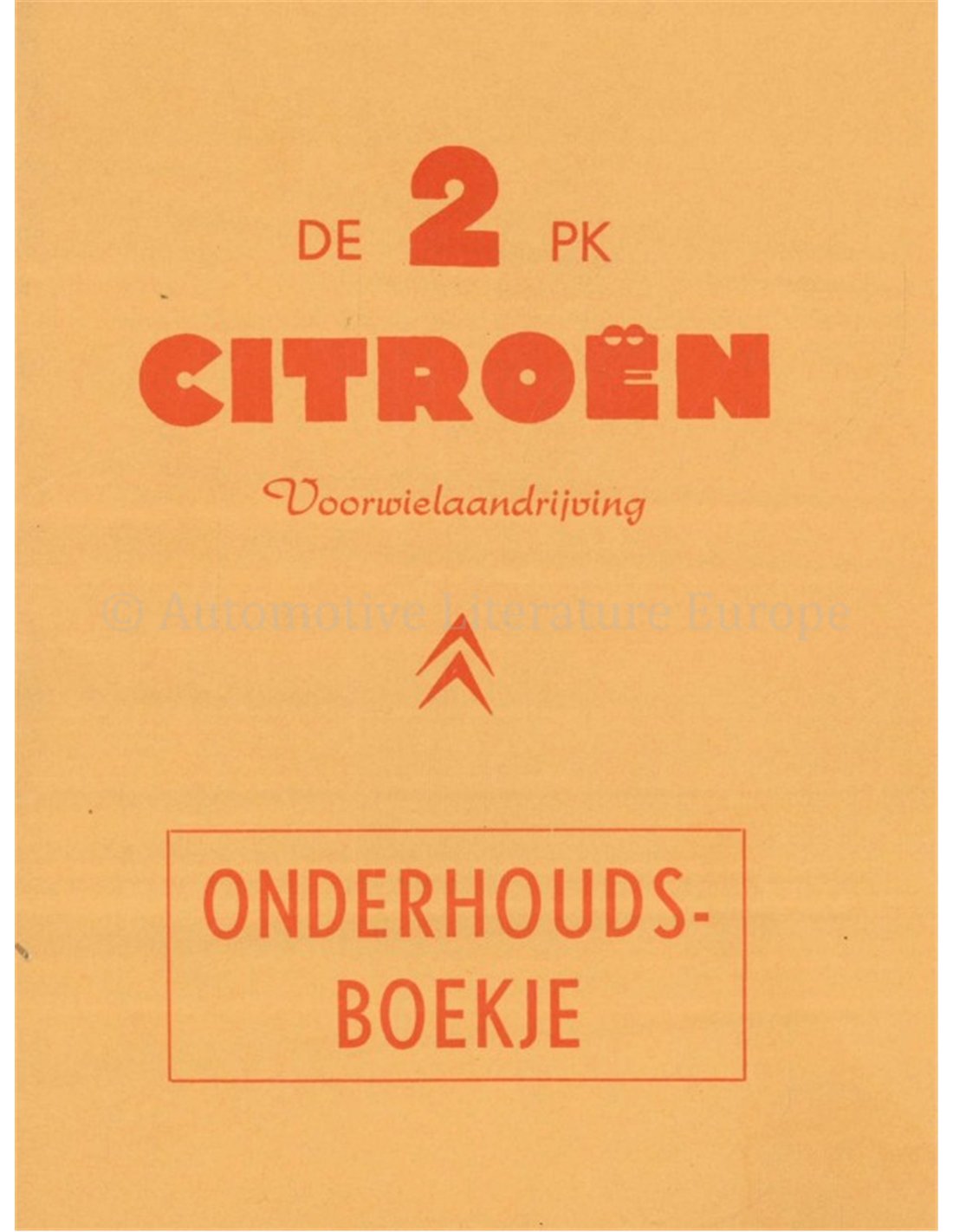 DE 2 PK

CITROËN

Voorwielaandrijving

ONDERHOUDS-
BOEKJE

© Automotive Literature Europe